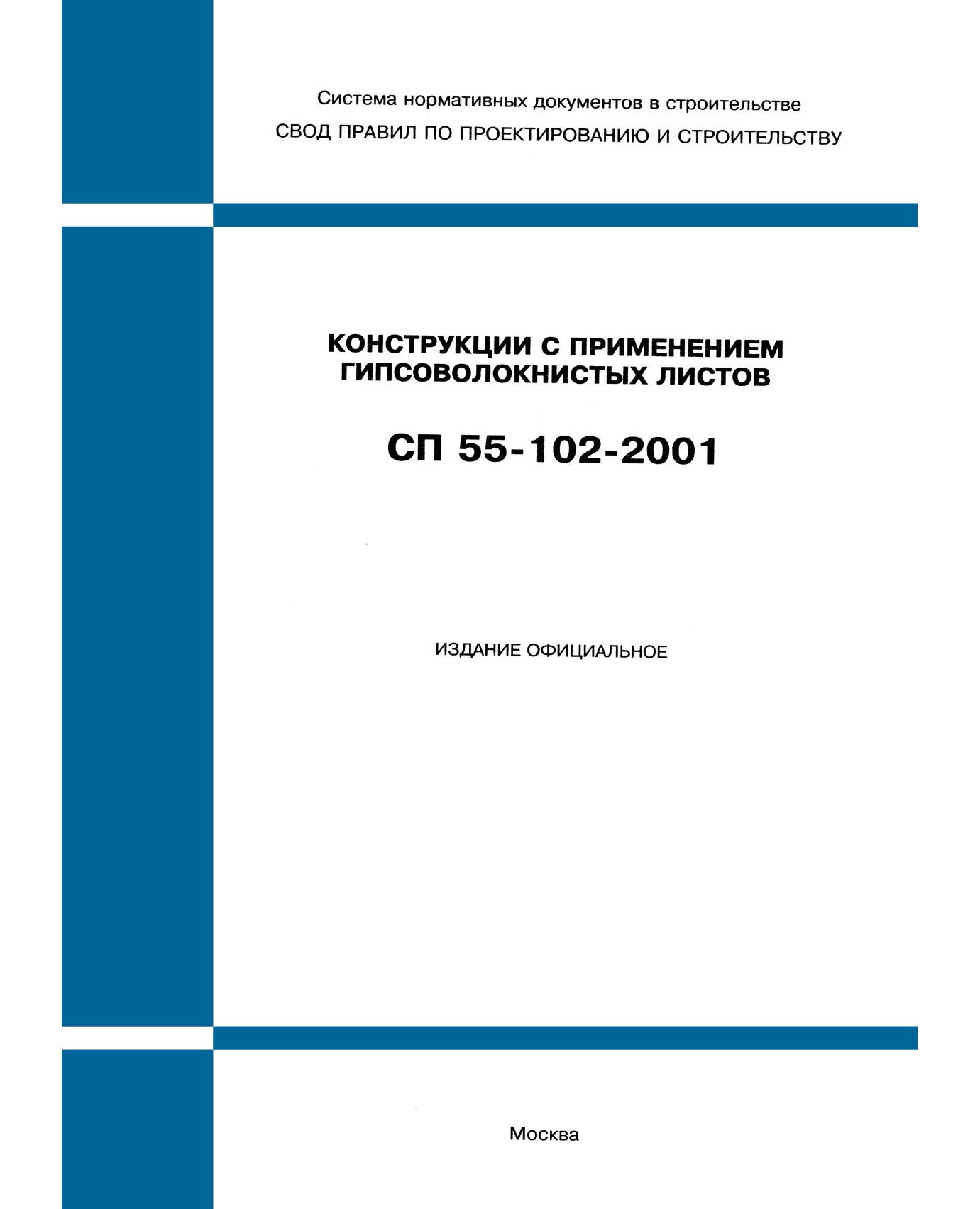 Система нормативных документов в строительстве

СВОД ПРАВИЛ ПО ПРОЕКТИРОВАНИЮ И СТРОИТЕЛЬСТВУ

КОНСТРУКЦИИ С ПРИМЕНЕНИЕМ ГИПСОВОЛОКНИСТЫХ ЛИСТОВ

СП 55-102-2001

ИЗДАНИЕ ОФИЦИАЛЬНОЕ

Москва